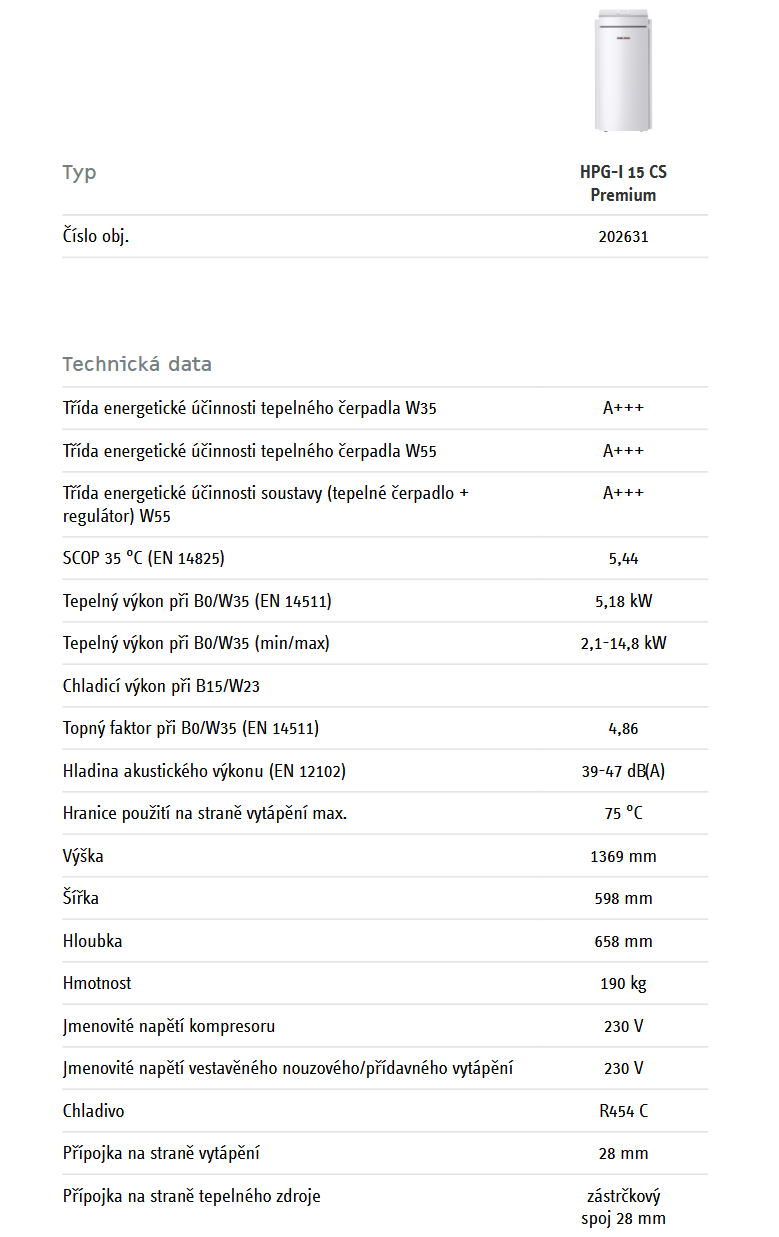 | Typ | HPG-I 15 CS Premium |
|---|---|
| Číslo obj. | 202631 |

Technická data

| | |
|---|---|
| Třída energetické účinnosti tepelného čerpadla W35 | A+++ |
| Třída energetické účinnosti tepelného čerpadla W55 | A+++ |
| Třída energetické účinnosti soustavy (tepelné čerpadlo + regulátor) W55 | A+++ |
| SCOP 35 °C (EN 14825) | 5,44 |
| Tepelný výkon při B0/W35 (EN 14511) | 5,18 kW |
| Tepelný výkon při B0/W35 (min/max) | 2,1-14,8 kW |
| Chladicí výkon při B15/W23 | |
| Topný faktor při B0/W35 (EN 14511) | 4,86 |
| Hladina akustického výkonu (EN 12102) | 39-47 dB(A) |
| Hranice použití na straně vytápění max. | 75 °C |
| Výška | 1369 mm |
| Šířka | 598 mm |
| Hloubka | 658 mm |
| Hmotnost | 190 kg |
| Jmenovité napětí kompresoru | 230 V |
| Jmenovité napětí vestavěného nouzového/přídavného vytápění | 230 V |
| Chladivo | R454 C |
| Přípojka na straně vytápění | 28 mm |
| Přípojka na straně tepelného zdroje | zástrčkový spoj 28 mm |